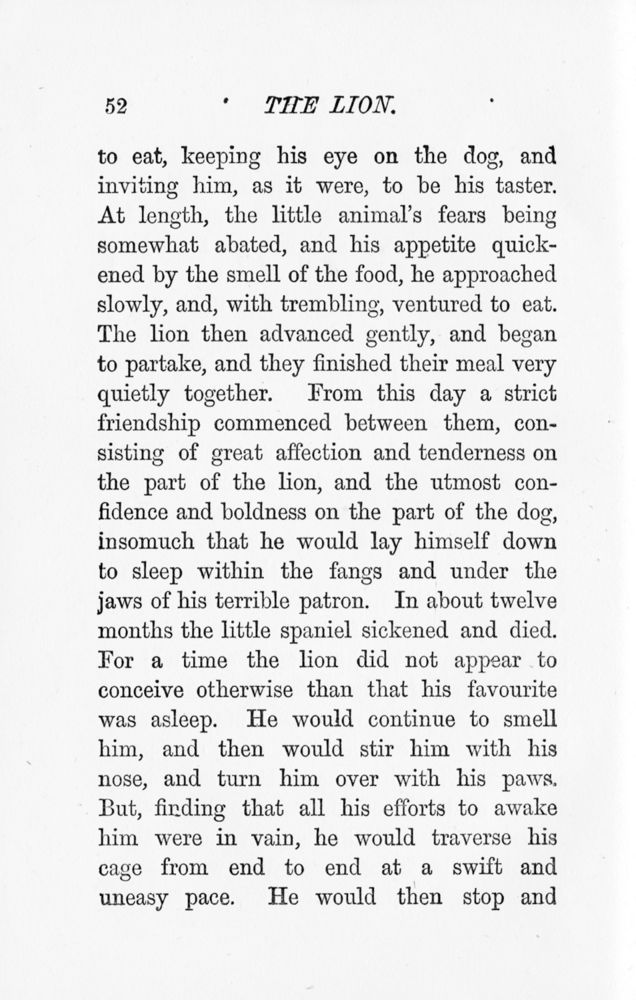 52 THE LION.

to eat, keeping his eye on the dog, and inviting him, as it were, to be his taster. At length, the little animal's fears being somewhat abated, and his appetite quickened by the smell of the food, he approached slowly, and, with trembling, ventured to eat. The lion then advanced gently, and began to partake, and they finished their meal very quietly together. From this day a strict friendship commenced between them, consisting of great affection and tenderness on the part of the lion, and the utmost confidence and boldness on the part of the dog, insomuch that he would lay himself down to sleep within the fangs and under the jaws of his terrible patron. In about twelve months the little spaniel sickened and died. For a time the lion did not appear to conceive otherwise than that his favourite was asleep. He would continue to smell him, and then would stir him with his nose, and turn him over with his paws. But, finding that all his efforts to awake him were in vain, he would traverse his cage from end to end at a swift and uneasy pace. He would then stop and